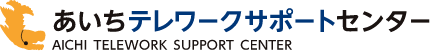 あいちテレワークサポートセンター
AICHI TELEWORK SUPPORT CENTER